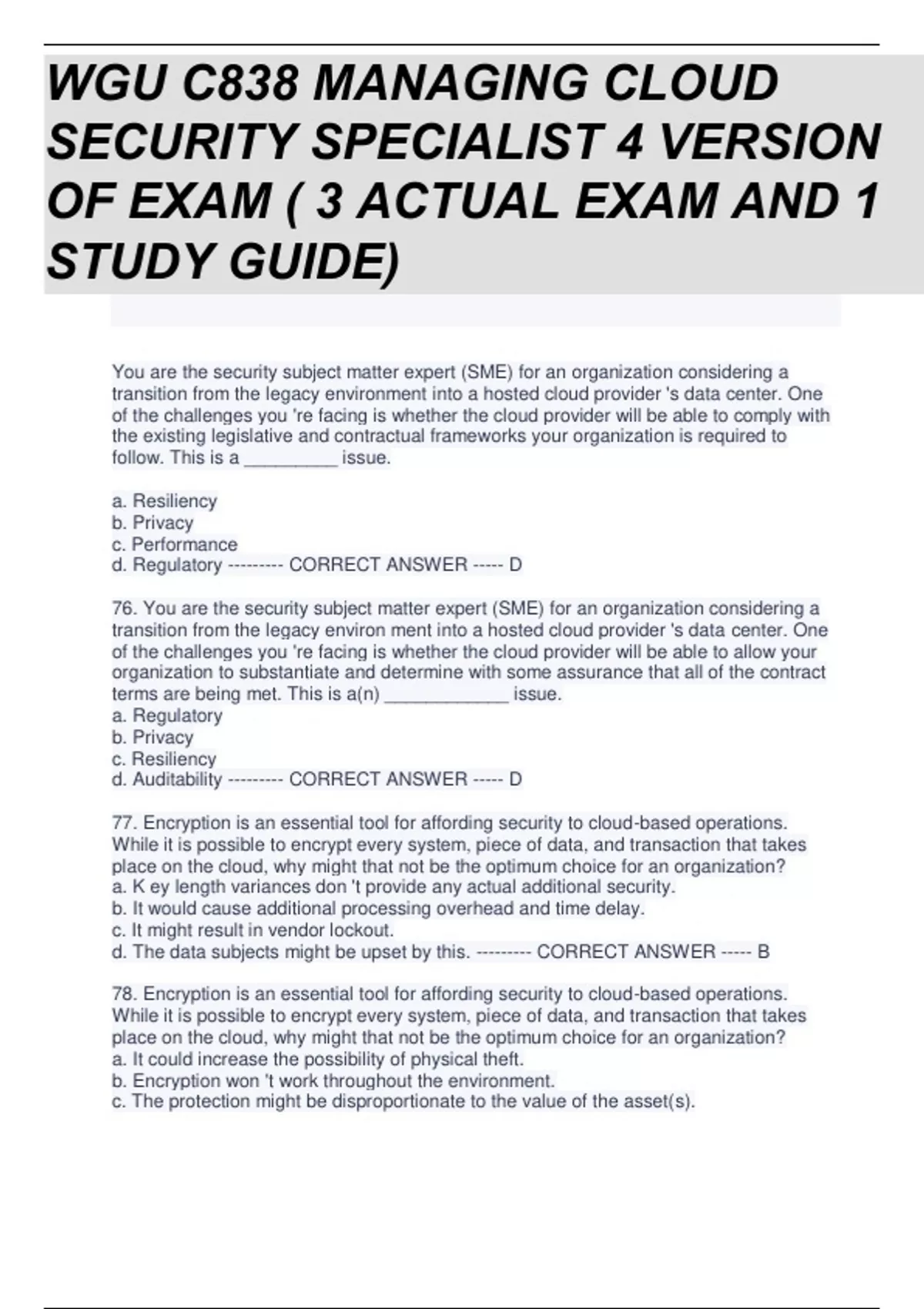 WGU C838 MANAGING CLOUD SECURITY SPECIALIST 4 VERSION OF EXAM ( 3 ACTUAL EXAM AND 1 STUDY GUIDE)

You are the security subject matter expert (SME) for an organization considering a transition from the legacy environment into a hosted cloud provider 's data center. One of the challenges you 're facing is whether the cloud provider will be able to comply with the existing legislative and contractual frameworks your organization is required to follow. This is a ____ issue.

a. Resiliency
b. Privacy
c. Performance
d. Regulatory --------- CORRECT ANSWER ----- D

76. You are the security subject matter expert (SME) for an organization considering a transition from the legacy environ ment into a hosted cloud provider 's data center. One of the challenges you 're facing is whether the cloud provider will be able to allow your organization to substantiate and determine with some assurance that all of the contract terms are being met. This is a(n) ____ issue.
a. Regulatory
b. Privacy
c. Resiliency
d. Auditability --------- CORRECT ANSWER ----- D

77. Encryption is an essential tool for affording security to cloud-based operations. While it is possible to encrypt every system, piece of data, and transaction that takes place on the cloud, why might that not be the optimum choice for an organization?
a. K ey length variances don 't provide any actual additional security.
b. It would cause additional processing overhead and time delay.
c. It might result in vendor lockout.
d. The data subjects might be upset by this. --------- CORRECT ANSWER ----- B

78. Encryption is an essential tool for affording security to cloud-based operations. While it is possible to encrypt every system, piece of data, and transaction that takes place on the cloud, why might that not be the optimum choice for an organization?
a. It could increase the possibility of physical theft.
b. Encryption won 't work throughout the environment.
c. The protection might be disproportionate to the value of the asset(s).